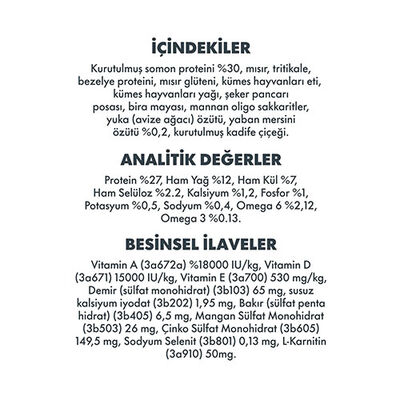 İÇİNDEKİLER

Kurutulmuş somon proteini %30, mısır, tritikale, bezelye proteini, mısır glüteni, kümes hayvanları eti, kümes hayvanları yağı, şeker pancarı posası, bira mayası, mannan oligo sakkaritler, yuka (avize ağacı) özütü, yaban mersini özütü %0,2, kurutulmuş kadife çiçeği.

ANALİTİK DEĞERLER

Protein %27, Ham Yağ %12, Ham Kül %7, Ham Selüloz %2.2, Kalsiyum %1,2, Fosfor %1, Potasyum %0,5, Sodyum %0,4, Omega 6 %2,12, Omega 3 %0.13.

BESİNSEL İLAVELER

Vitamin A (3a672a) %18000 IU/kg, Vitamin D (3a671) 15000 IU/kg, Vitamin E (3a700) 530 mg/kg, Demir (sülfat monohidrat) (3b103) 65 mg, susuz kalsiyum iyodat (3b202) 1,95 mg, Bakır (sülfat penta hidrat) (3b405) 6,5 mg, Mangan Sülfat Monohidrat (3b503) 26 mg, Çinko Sülfat Monohidrat (3b605) 149,5 mg, Sodyum Selenit (3b801) 0,13 mg, L-Karnitin (3a910) 50mg.